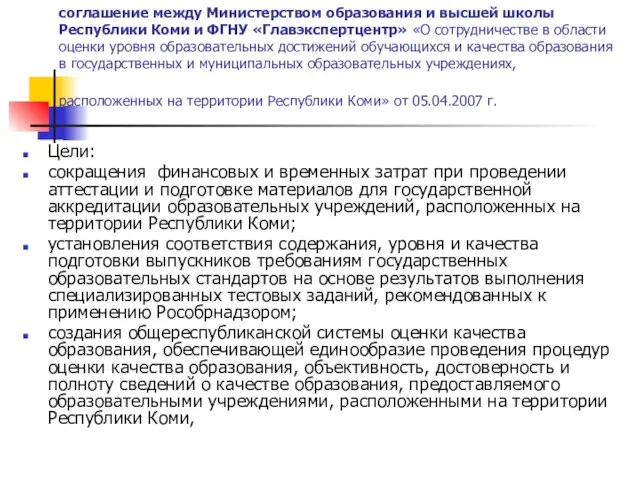 соглашение между Министерством образования и высшей школы Республики Коми и ФГНУ «Главэкспертцентр» «О сотрудничестве в области оценки уровня образовательных достижений обучающихся и качества образования в государственных и муниципальных образовательных учреждениях,

расположенных на территории Республики Коми» от 05.04.2007 г.

Цели:

сокращения финансовых и временных затрат при проведении аттестации и подготовке материалов для государственной аккредитации образовательных учреждений, расположенных на территории Республики Коми;

установления соответствия содержания, уровня и качества подготовки выпускников требованиям государственных образовательных стандартов на основе результатов выполнения специализированных тестовых заданий, рекомендованных к применению Рособрнадзором;

создания общереспубликанской системы оценки качества образования, обеспечивающей единообразие проведения процедур оценки качества образования, объективность, достоверность и полноту сведений о качестве образования, предоставляемого образовательными учреждениями, расположенными на территории Республики Коми,